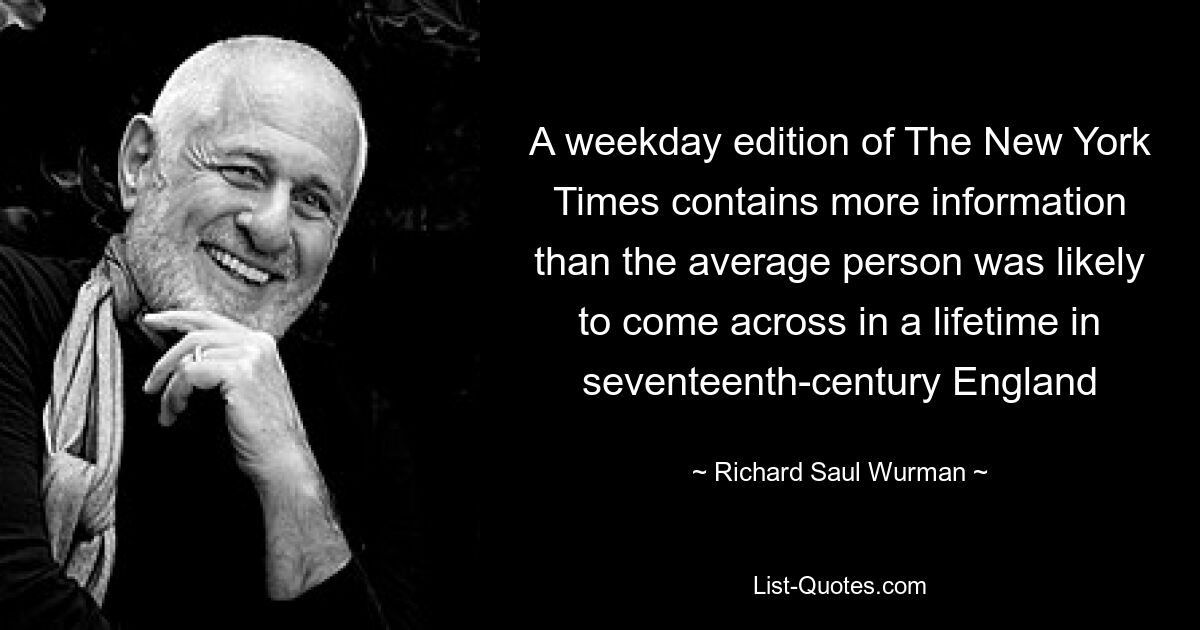 A weekday edition of The New York Times contains more information than the average person was likely to come across in a lifetime in seventeenth-century England

~ Richard Saul Wurman ~

List-Quotes.com